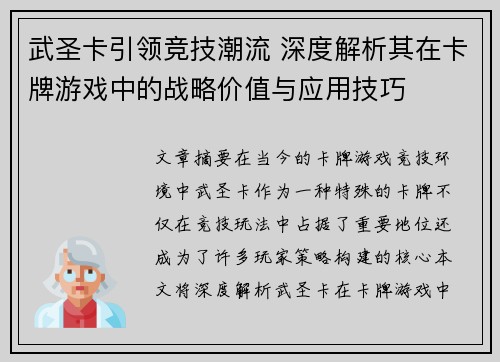 武圣卡引领竞技潮流 深度解析其在卡牌游戏中的战略价值与应用技巧

文章摘要在当今的卡牌游戏竞技环境中武圣卡作为一种特殊的卡牌不仅在竞技玩法中占据了重要地位还成为了许多玩家策略构建的核心本文将深度解析武圣卡在卡牌游戏中